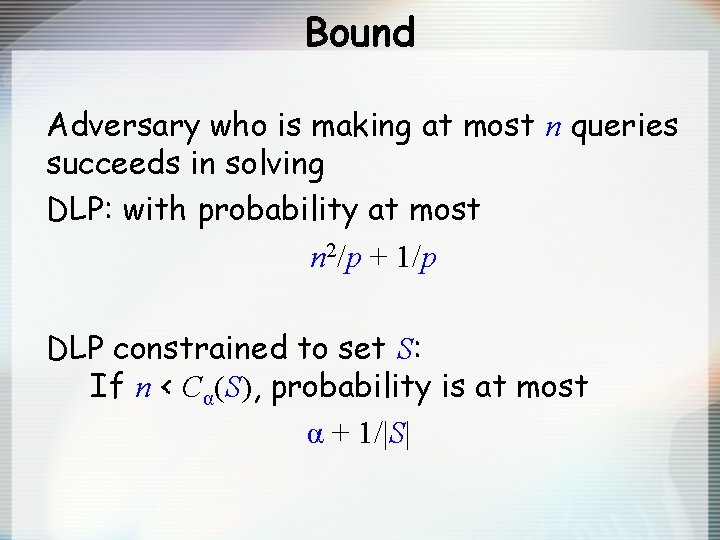 Bound

Adversary who is making at most $n$ queries succeeds in solving

DLP: with probability at most

$n^2/p + 1/p$

DLP constrained to set $S$:

If $n < C_\alpha(S)$, probability is at most

$\alpha + 1/|S|$